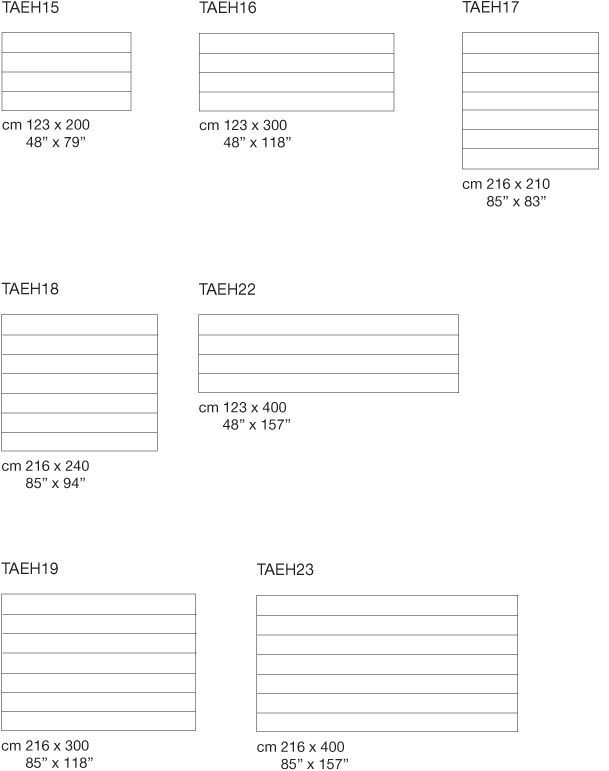 TAEH15
cm 123 x 200
48” x 79”

TAEH16
cm 123 x 300
48” x 118”

TAEH17
cm 216 x 210
85” x 83”

TAEH18
cm 216 x 240
85” x 94”

TAEH22
cm 123 x 400
48” x 157”

TAEH19
cm 216 x 300
85” x 118”

TAEH23
cm 216 x 400
85” x 157”